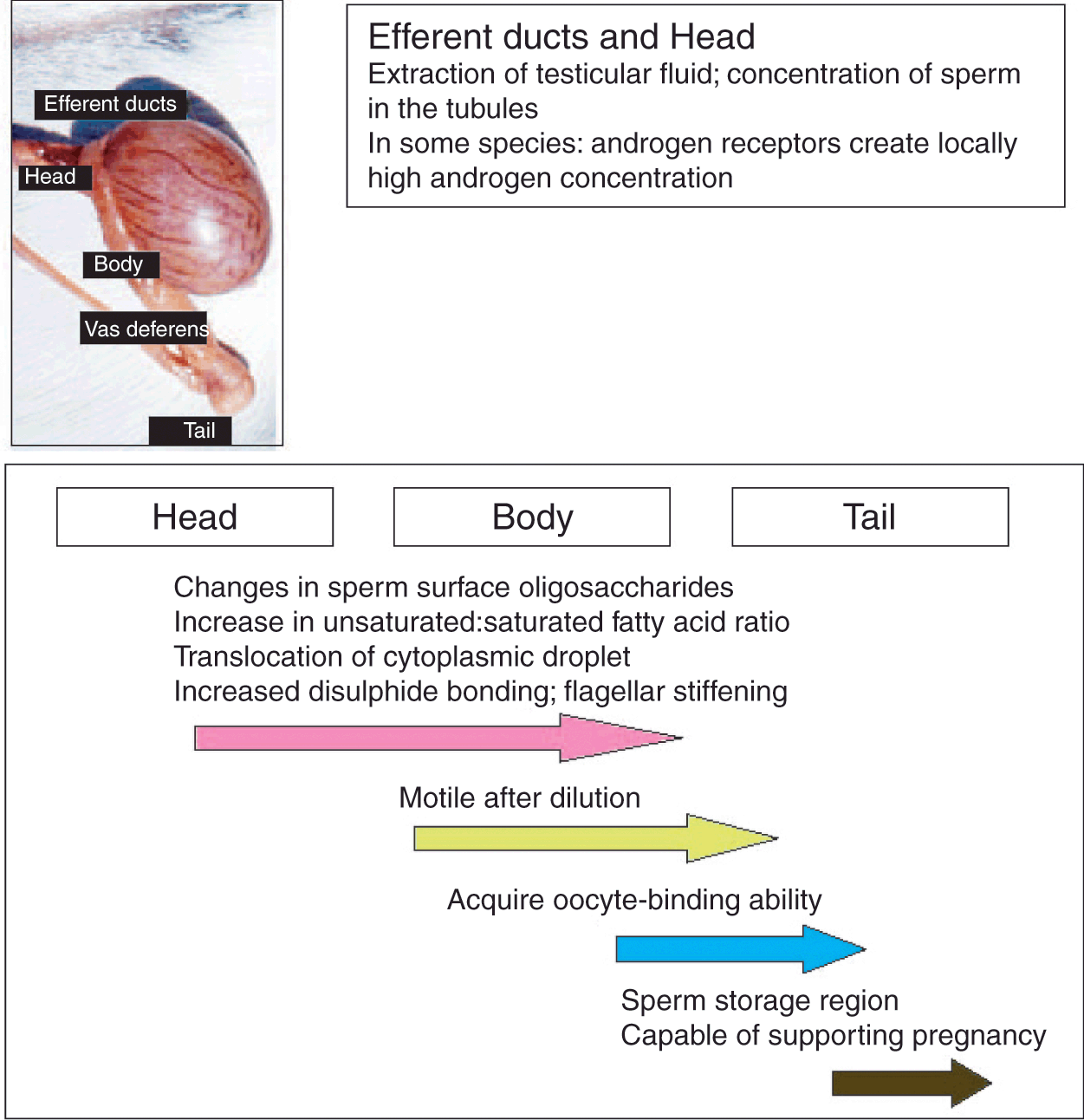 Efferent ducts
Head
Body
Vas deferens
Tail

Efferent ducts and Head
Extraction of testicular fluid; concentration of sperm in the tubules
In some species: androgen receptors create locally high androgen concentration

Head
Body
Tail

Changes in sperm surface oligosaccharides
Increase in unsaturated:saturated fatty acid ratio
Translocation of cytoplasmic droplet
Increased disulphide bonding; flagellar stiffening

Motile after dilution

Acquire oocyte-binding ability

Sperm storage region
Capable of supporting pregnancy